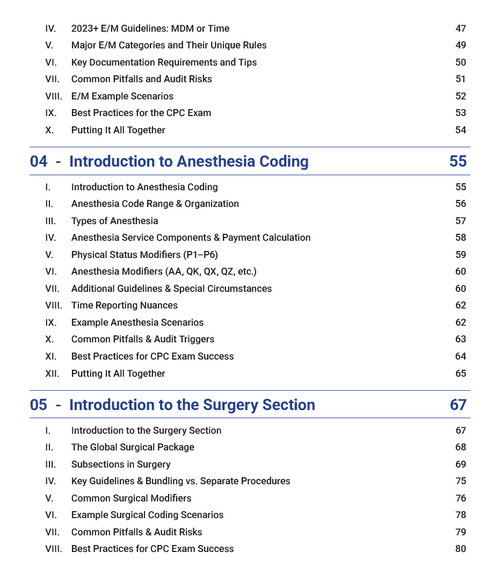 IV. 2023+ E/M Guidelines: MDM or Time 47
V. Major E/M Categories and Their Unique Rules 49
VI. Key Documentation Requirements and Tips 50
VII. Common Pitfalls and Audit Risks 51
VIII. E/M Example Scenarios 52
IX. Best Practices for the CPC Exam 53
X. Putting It All Together 54

04 - Introduction to Anesthesia Coding 55

I. Introduction to Anesthesia Coding 55
II. Anesthesia Code Range & Organization 56
III. Types of Anesthesia 57
IV. Anesthesia Service Components & Payment Calculation 58
V. Physical Status Modifiers (P1–P6) 59
VI. Anesthesia Modifiers (AA, QK, QX, QZ, etc.) 60
VII. Additional Guidelines & Special Circumstances 60
VIII. Time Reporting Nuances 62
IX. Example Anesthesia Scenarios 62
X. Common Pitfalls & Audit Triggers 63
XI. Best Practices for CPC Exam Success 64
XII. Putting It All Together 65

05 - Introduction to the Surgery Section 67

I. Introduction to the Surgery Section 67
II. The Global Surgical Package 68
III. Subsections in Surgery 69
IV. Key Guidelines & Bundling vs. Separate Procedures 75
V. Common Surgical Modifiers 76
VI. Example Surgical Coding Scenarios 78
VII. Common Pitfalls & Audit Risks 79
VIII. Best Practices for CPC Exam Success 80